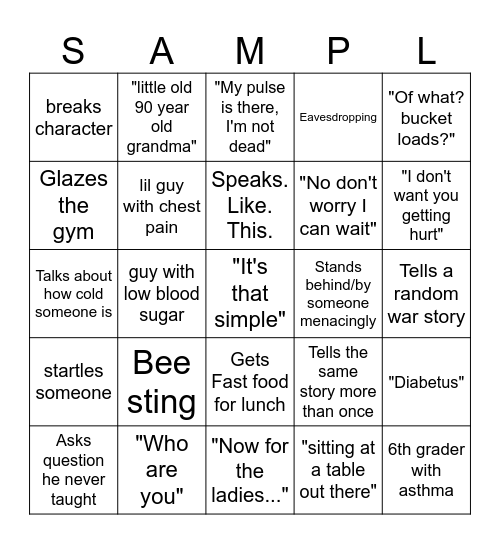 | S | A | M | P | L |
|---|---|---|---|---|
| breaks character | "little old 90 year old grandma" | "My pulse is there, I'm not dead" | Eavesdropping | "Of what? bucket loads?" |
| Glazes the gym | lil guy with chest pain | Speaks. Like. This. | "No don't worry I can wait" | "I don't want you getting hurt" |
| Talks about how cold someone is | guy with low blood sugar | "It's that simple" | Stands behind/by someone menacingly | Tells a random war story |
| startles someone | Bee sting | Gets Fast food for lunch | Tells the same story more than once | "Diabetus" |
| Asks question he never taught | "Who are you" | "Now for the ladies..." | "sitting at a table out there" | 6th grader with asthma |